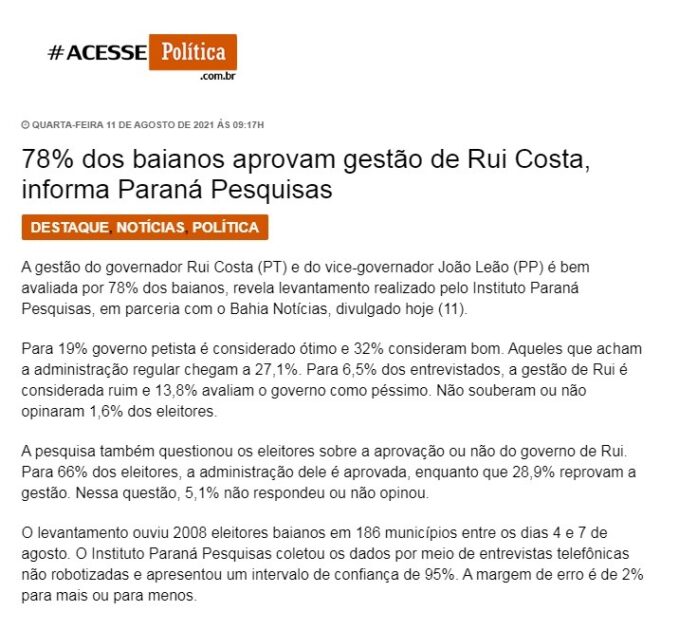 #ACESSE Política
.com.br

QUARTA-FEIRA 11 DE AGOSTO DE 2021 ÀS 09:17H

78% dos baianos aprovam gestão de Rui Costa, informa Paraná Pesquisas

DESTAQUE, NOTÍCIAS, POLÍTICA

A gestão do governador Rui Costa (PT) e do vice-governador João Leão (PP) é bem avaliada por 78% dos baianos, revela levantamento realizado pelo Instituto Paraná Pesquisas, em parceria com o Bahia Notícias, divulgado hoje (11).

Para 19% governo petista é considerado ótimo e 32% consideram bom. Aqueles que acham a administração regular chegam a 27,1%. Para 6,5% dos entrevistados, a gestão de Rui é considerada ruim e 13,8% avaliam o governo como péssimo. Não souberam ou não opinaram 1,6% dos eleitores.

A pesquisa também questionou os eleitores sobre a aprovação ou não do governo de Rui. Para 66% dos eleitores, a administração dele é aprovada, enquanto que 28,9% reprovam a gestão. Nessa questão, 5,1% não respondeu ou não opinou.

O levantamento ouviu 2008 eleitores baianos em 186 municípios entre os dias 4 e 7 de agosto. O Instituto Paraná Pesquisas coletou os dados por meio de entrevistas telefônicas não robotizadas e apresentou um intervalo de confiança de 95%. A margem de erro é de 2% para mais ou para menos.